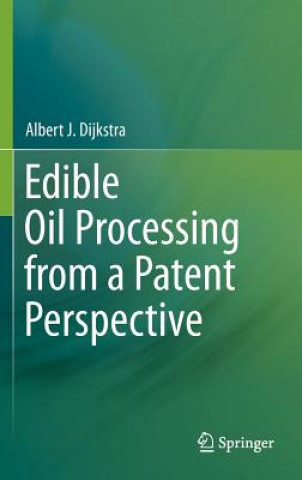 Albert J. Dijkstra

Edible Oil Processing from a Patent Perspective

Springer